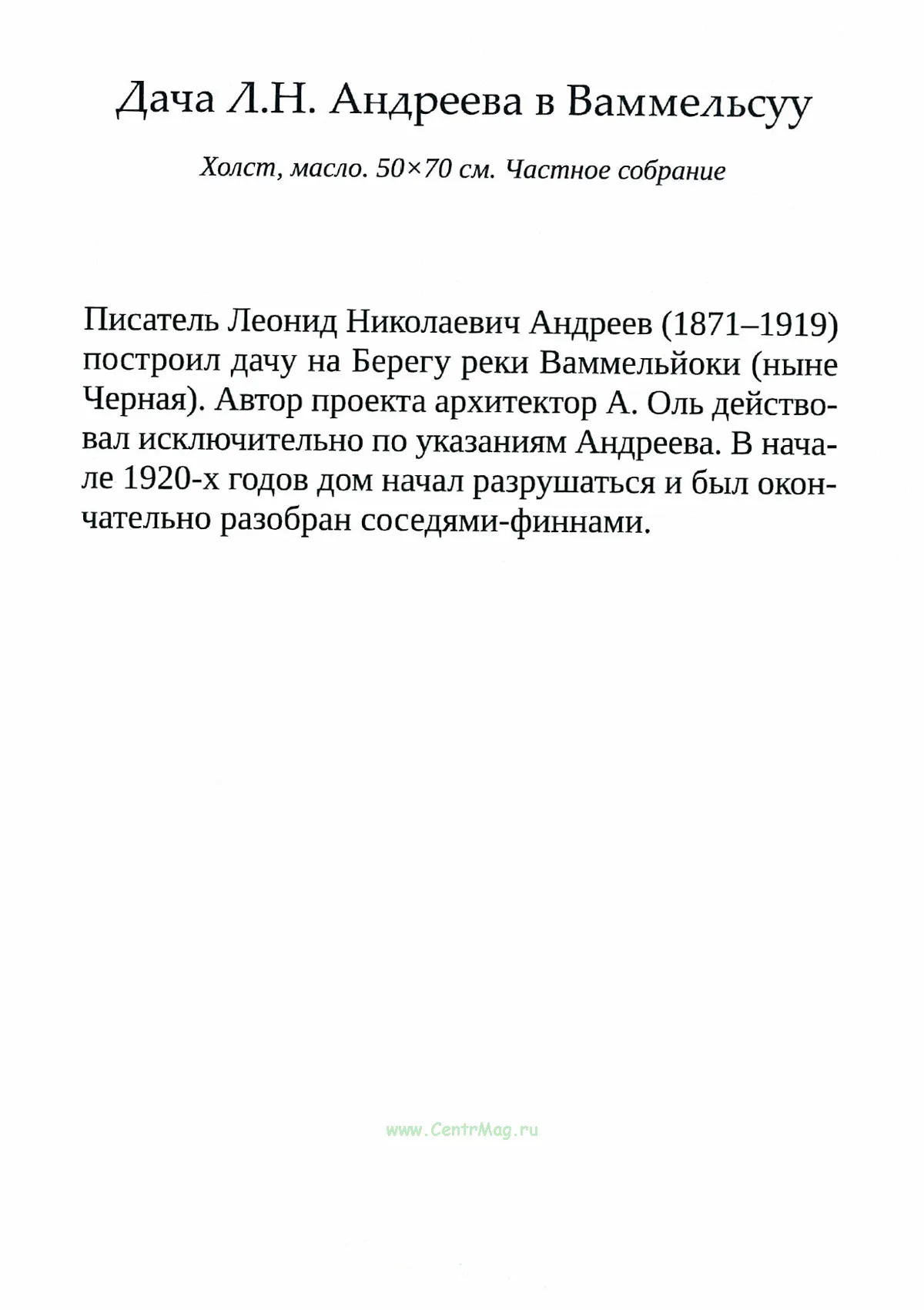 Дача Л.Н. Андреева в Ваммельсуу

Холст, масло. 50×70 см. Частное собрание

Писатель Леонид Николаевич Андреев (1871–1919) построил дачу на Берегу реки Ваммельйоки (ныне Черная). Автор проекта архитектор А. Оль действовал исключительно по указаниям Андреева. В начале 1920-х годов дом начал разрушаться и был окончательно разобран соседями-финнами.

www.CentrMag.ru